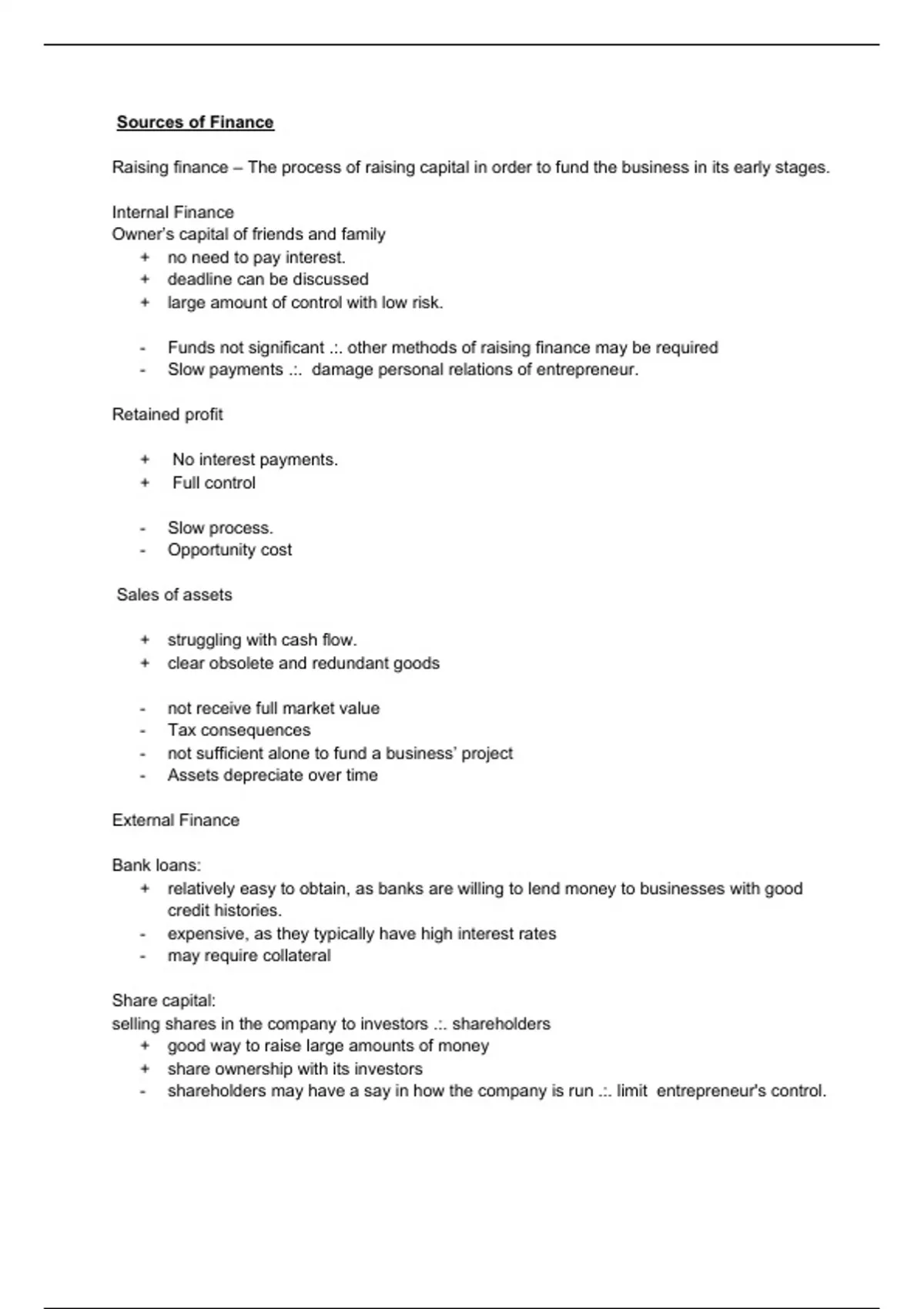 Sources of Finance

Raising finance – The process of raising capital in order to fund the business in its early stages.

Internal Finance
Owner's capital of friends and family
+ no need to pay interest.
+ deadline can be discussed
+ large amount of control with low risk.

- Funds not significant .:. other methods of raising finance may be required
- Slow payments .:. damage personal relations of entrepreneur.

Retained profit

+ No interest payments.
+ Full control

- Slow process.
- Opportunity cost

Sales of assets

+ struggling with cash flow.
+ clear obsolete and redundant goods

- not receive full market value
- Tax consequences
- not sufficient alone to fund a business' project
- Assets depreciate over time

External Finance

Bank loans:
+ relatively easy to obtain, as banks are willing to lend money to businesses with good credit histories.
- expensive, as they typically have high interest rates
- may require collateral

Share capital:
selling shares in the company to investors .:. shareholders
+ good way to raise large amounts of money
+ share ownership with its investors
- shareholders may have a say in how the company is run .:. limit entrepreneur's control.